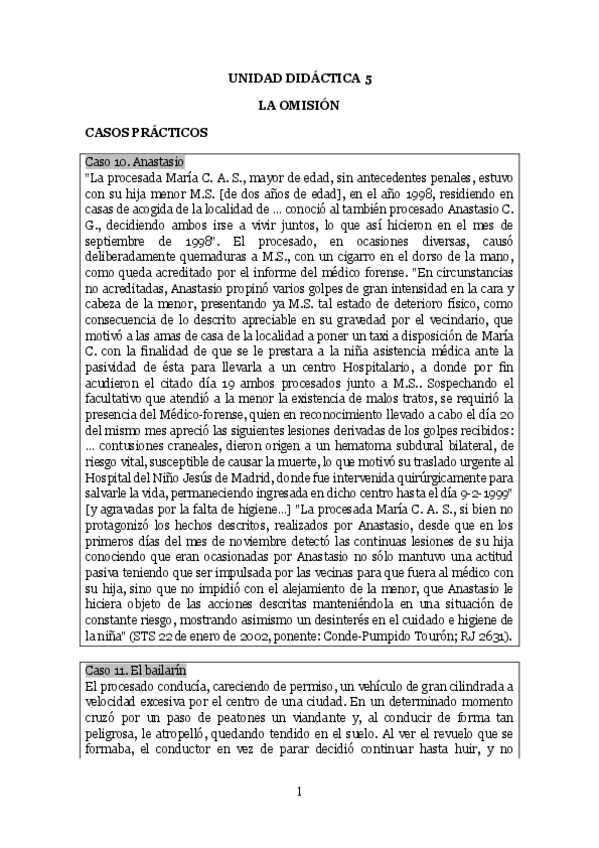 UNIDAD DIDÁCTICA 5

LA OMISIÓN

CASOS PRÁCTICOS

Caso 10. Anastasio

"La procesada María C. A. S., mayor de edad, sin antecedentes penales, estuvo con su hija menor M.S. [de dos años de edad], en el año 1998, residiendo en casas de acogida de la localidad de ... conoció al también procesado Anastasio C. G., decidiendo ambos irse a vivir juntos, lo que así hicieron en el mes de septiembre de 1998". El procesado, en ocasiones diversas, causó deliberadamente quemaduras a M.S., con un cigarro en el dorso de la mano, como queda acreditado por el informe del médico forense. "En circunstancias no acreditadas, Anastasio propinó varios golpes de gran intensidad en la cara y cabeza de la menor, presentando ya M.S. tal estado de deterioro físico, como consecuencia de lo descrito apreciable en su gravedad por el vecindario, que motivó a las amas de casa de la localidad a poner un taxi a disposición de María C. con la finalidad de que se le prestara a la niña asistencia médica ante la pasividad de ésta para llevarla a un centro Hospitalario, a donde por fin acudieron el citado día 19 ambos procesados junto a M.S.. Sospechando el facultativo que atendió a la menor la existencia de malos tratos, se requirió la presencia del Médico-forense, quien en reconocimiento llevado a cabo el día 20 del mismo mes apreció las siguientes lesiones derivadas de los golpes recibidos: ... contusiones craneales, dieron origen a un hematoma subdural bilateral, de riesgo vital, susceptible de causar la muerte, lo que motivó su traslado urgente al Hospital del Niño Jesús de Madrid, donde fue intervenida quirúrgicamente para salvarle la vida, permaneciendo ingresada en dicho centro hasta el día 9-2-1999" [y agravadas por la falta de higiene...] "La procesada María C. A. S., si bien no protagonizó los hechos descritos, realizados por Anastasio, desde que en los primeros días del mes de noviembre detectó las continuas lesiones de su hija conociendo que eran ocasionadas por Anastasio no sólo mantuvo una actitud pasiva teniendo que ser impulsada por las vecinas para que fuera al médico con su hija, sino que no impidió con el alejamiento de la menor, que Anastasio le hiciera objeto de las acciones descritas manteniéndola en una situación de constante riesgo, mostrando asimismo un desinterés en el cuidado e higiene de la niña" (STS 22 de enero de 2002, ponente: Conde-Pumpido Tourón; RJ 2631).

Caso 11. El bailarín

El procesado conducía, careciendo de permiso, un vehículo de gran cilindrada a velocidad excesiva por el centro de una ciudad. En un determinado momento cruzó por un paso de peatones un viandante y, al conducir de forma tan peligrosa, le atropelló, quedando tendido en el suelo. Al ver el revuelo que se formaba, el conductor en vez de parar decidió continuar hasta huir, y no

1